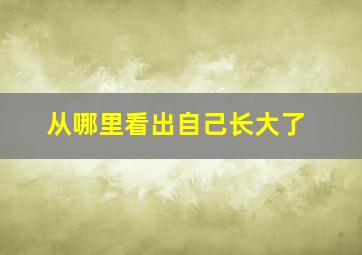 从哪里看出自己长大了